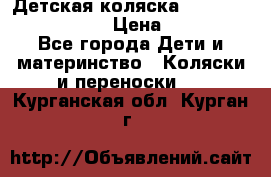 Детская коляска
Цена
Все города Дети и материнство   Коляски и переноски
Курганская обл  Курган г

http://Объявлений.сайт